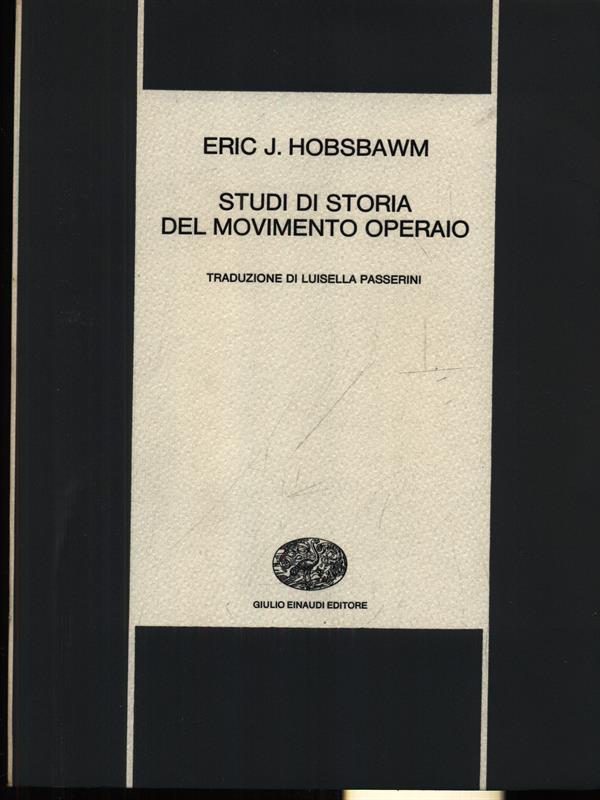 ERIC J. HOBSBAWM

STUDI DI STORIA
DEL MOVIMENTO OPERAIO

TRADUZIONE DI LUISELLA PASSERINI

GIULIO EINAUDI EDITORE